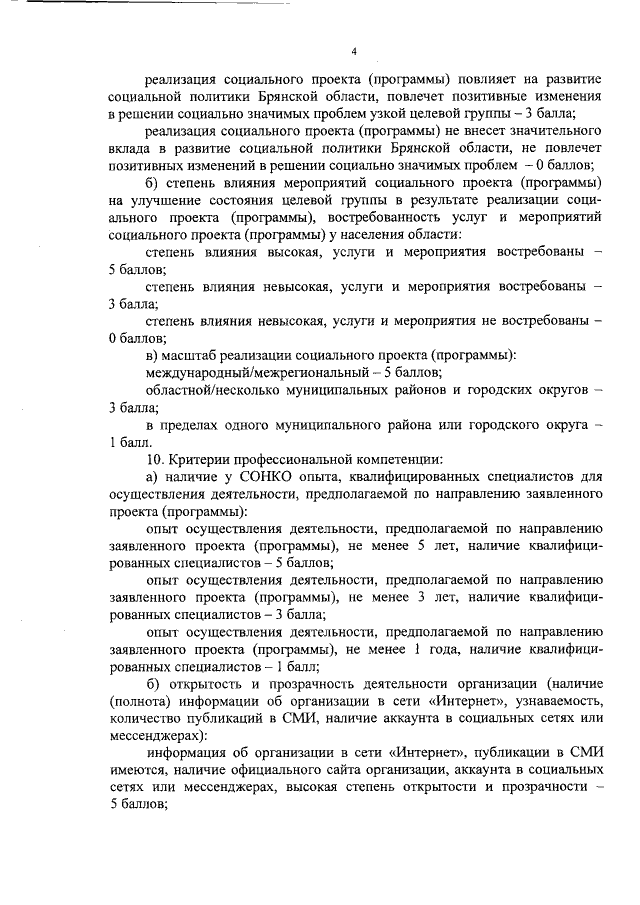 4

реализация социального проекта (программы) повлияет на развитие социальной политики Брянской области, повлечет позитивные изменения в решении социально значимых проблем узкой целевой группы – 3 балла;

реализация социального проекта (программы) не внесет значительного вклада в развитие социальной политики Брянской области, не повлечет позитивных изменений в решении социально значимых проблем – 0 баллов;

б) степень влияния мероприятий социального проекта (программы) на улучшение состояния целевой группы в результате реализации социального проекта (программы), востребованность услуг и мероприятий социального проекта (программы) у населения области:

степень влияния высокая, услуги и мероприятия востребованы – 5 баллов;

степень влияния невысокая, услуги и мероприятия востребованы – 3 балла;

степень влияния невысокая, услуги и мероприятия не востребованы – 0 баллов;

в) масштаб реализации социального проекта (программы):

международный/межрегиональный – 5 баллов;

областной/несколько муниципальных районов и городских округов – 3 балла;

в пределах одного муниципального района или городского округа – 1 балл.

10. Критерии профессиональной компетенции:

а) наличие у СОНКО опыта, квалифицированных специалистов для осуществления деятельности, предполагаемой по направлению заявленного проекта (программы):

опыт осуществления деятельности, предполагаемой по направлению заявленного проекта (программы), не менее 5 лет, наличие квалифицированных специалистов – 5 баллов;

опыт осуществления деятельности, предполагаемой по направлению заявленного проекта (программы), не менее 3 лет, наличие квалифицированных специалистов – 3 балла;

опыт осуществления деятельности, предполагаемой по направлению заявленного проекта (программы), не менее 1 года, наличие квалифицированных специалистов – 1 балл;

б) открытость и прозрачность деятельности организации (наличие (полнота) информации об организации в сети «Интернет», узнаваемость, количество публикаций в СМИ, наличие аккаунта в социальных сетях или мессенджерах):

информация об организации в сети «Интернет», публикации в СМИ имеются, наличие официального сайта организации, аккаунта в социальных сетях или мессенджерах, высокая степень открытости и прозрачности – 5 баллов;